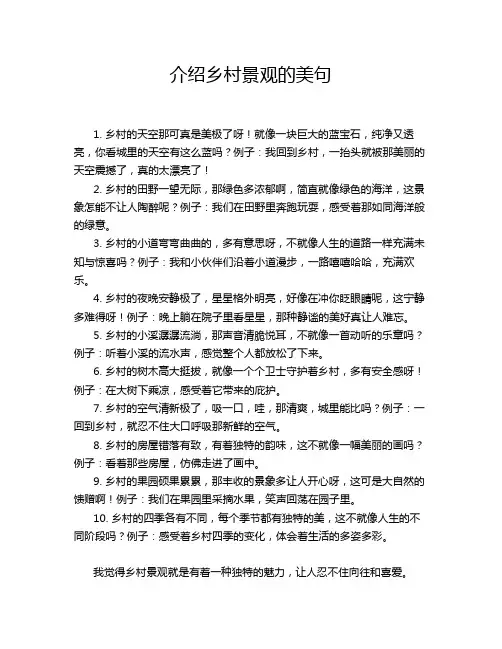 介绍乡村景观的美句

1. 乡村的天空那可真是美极了呀！就像一块巨大的蓝宝石，纯净又透亮，你看城里的天空有这么蓝吗？例子：我回到乡村，一抬头就被那美丽的天空震撼了，真的太漂亮了！

2. 乡村的田野一望无际，那绿色多浓郁啊，简直就像绿色的海洋，这景象怎能不让人陶醉呢？例子：我们在田野里奔跑玩耍，感受着那如同海洋般的绿意。

3. 乡村的小道弯弯曲曲的，多有意思呀，不就像人生的道路一样充满未知与惊喜吗？例子：我和小伙伴们沿着小道漫步，一路嘻嘻哈哈，充满欢乐。

4. 乡村的夜晚安静极了，星星格外明亮，好像在冲你眨眼睛呢，这宁静多难得呀！例子：晚上躺在院子里看星星，那种静谧的美好真让人难忘。

5. 乡村的小溪潺潺流淌，那声音清脆悦耳，不就像一首动听的乐章吗？例子：听着小溪的流水声，感觉整个人都放松了下来。

6. 乡村的树木高大挺拔，就像一个个卫士守护着乡村，多有安全感呀！例子：在大树下乘凉，感受着它带来的庇护。

7. 乡村的空气清新极了，吸一口，哇，那清爽，城里能比吗？例子：一回到乡村，就忍不住大口呼吸那新鲜的空气。

8. 乡村的房屋错落有致，有着独特的韵味，这不就像一幅美丽的画吗？例子：看着那些房屋，仿佛走进了画中。

9. 乡村的果园硕果累累，那丰收的景象多让人开心呀，这可是大自然的馈赠啊！例子：我们在果园里采摘水果，笑声回荡在园子里。

10. 乡村的四季各有不同，每个季节都有独特的美，这不就像人生的不同阶段吗？例子：感受着乡村四季的变化，体会着生活的多姿多彩。

我觉得乡村景观就是有着一种独特的魅力，让人忍不住向往和喜爱。